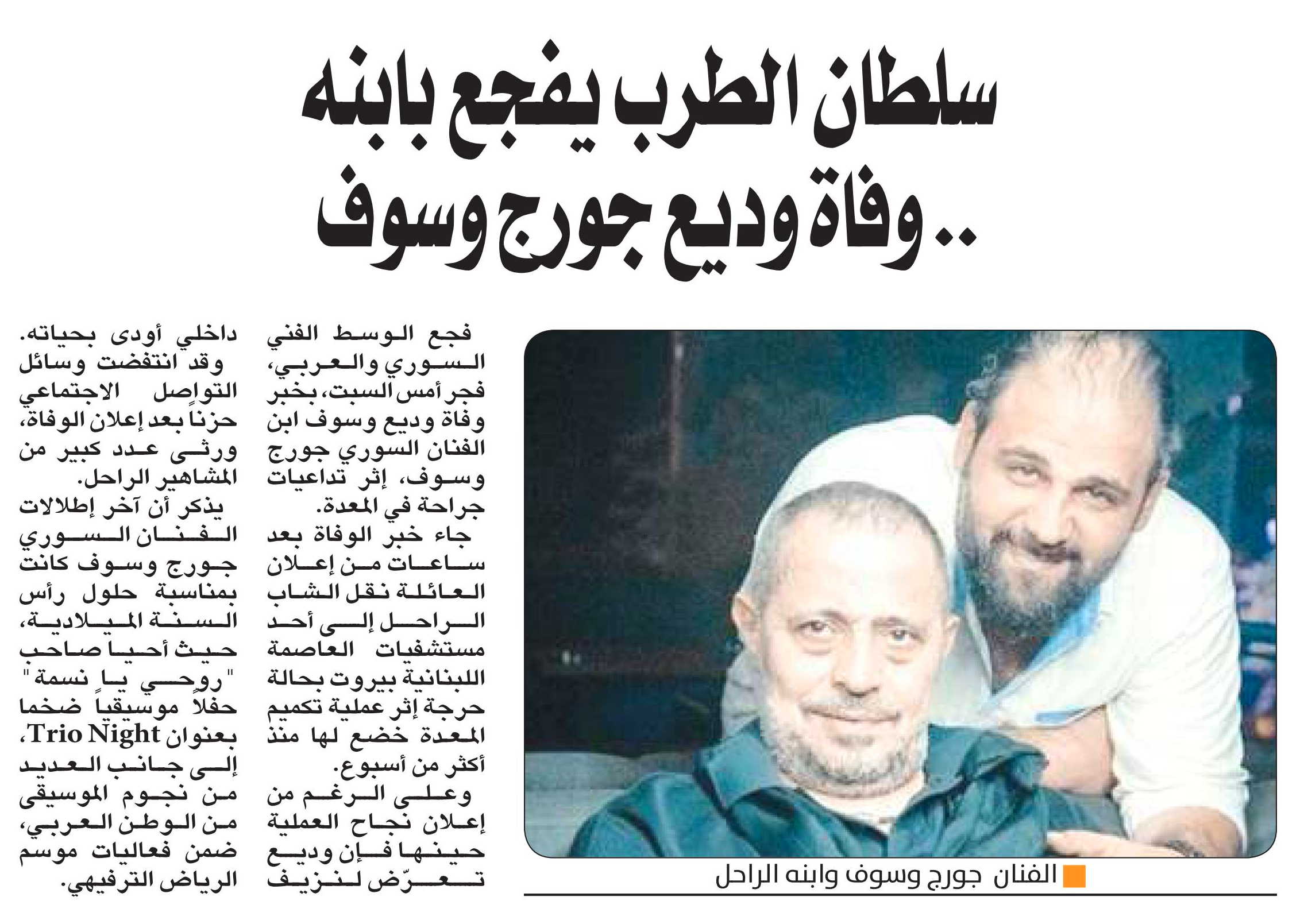 سلطان الطرب يفجع بابنه
.. وفاة وديع جورج وسوف

الفنان جورج وسوف وابنه الراحل

فجع الوسط الفني السوري والعربي، فجر أمس السبت، بخبر وفاة وديع وسوف ابن الفنان السوري جورج وسوف، إثر تداعيات جراحة في المعدة.

جاء خبر الوفاة بعد ساعات من إعلان العائلة نقل الشاب الراحل إلى أحد مستشفيات العاصمة اللبنانية بيروت بحالة حرجة إثر عملية تكميم المعدة خضع لها منذ أكثر من أسبوع.

وعلى الرغم من إعلان نجاح العملية حينها فإن وديع تعرّض لنزيف داخلي أودى بحياته.

وقد انتفضت وسائل التواصل الاجتماعي حزناً بعد إعلان الوفاة، ورثى عدد كبير من المشاهير الراحل.

يذكر أن آخر إطلالات الفنان السوري جورج وسوف كانت بمناسبة حلول رأس السنة الميلادية، حيث أحيا صاحب "روحي يا نسمة" حفلاً موسيقياً ضخما بعنوان Trio Night، إلى جانب العديد من نجوم الموسيقى من الوطن العربي، ضمن فعاليات موسم الرياض الترفيهي.